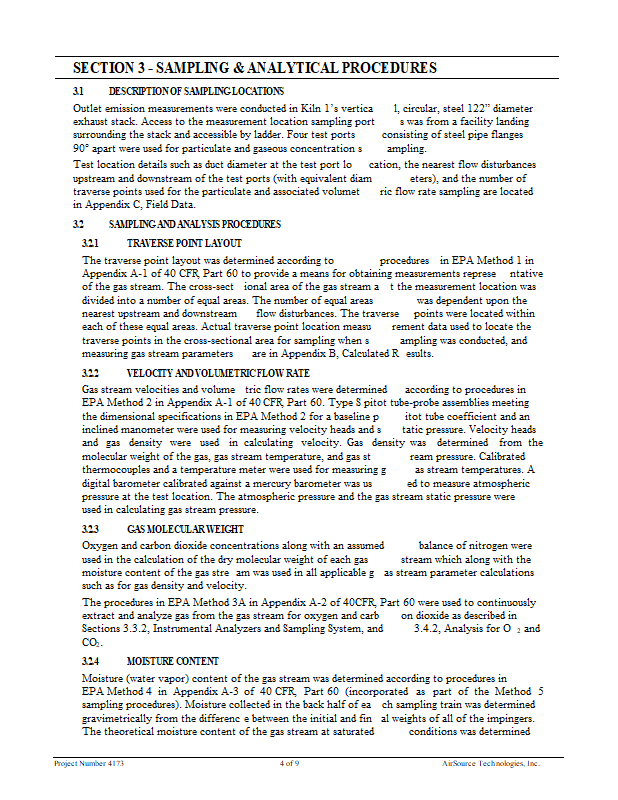 SECTION 3 - SAMPLING & ANALYTICAL PROCEDURES

3.1 DESCRIPTION OF SAMPLING LOCATIONS

Outlet emission measurements were conducted in Kiln 1's vertica l, circular, steel 122" diameter exhaust stack. Access to the measurement location sampling port s was from a facility landing surrounding the stack and accessible by ladder. Four test ports consisting of steel pipe flanges 90° apart were used for particulate and gaseous concentration s ampling.

Test location details such as duct diameter at the test port lo cation, the nearest flow disturbances upstream and downstream of the test ports (with equivalent diam eters), and the number of traverse points used for the particulate and associated volumet ric flow rate sampling are located in Appendix C, Field Data.

3.2 SAMPLING AND ANALYSIS PROCEDURES

3.2.1 TRAVERSE POINT LAYOUT

The traverse point layout was determined according to procedures in EPA Method 1 in Appendix A-1 of 40 CFR, Part 60 to provide a means for obtaining measurements represe ntative of the gas stream. The cross-sect ional area of the gas stream a t the measurement location was divided into a number of equal areas. The number of equal areas was dependent upon the nearest upstream and downstream flow disturbances. The traverse points were located within each of these equal areas. Actual traverse point location measu rement data used to locate the traverse points in the cross-sectional area for sampling when s ampling was conducted, and measuring gas stream parameters are in Appendix B, Calculated R esults.

3.2.2 VELOCITY AND VOLUMETRIC FLOW RATE

Gas stream velocities and volume tric flow rates were determined according to procedures in EPA Method 2 in Appendix A-1 of 40 CFR, Part 60. Type S pitot tube-probe assemblies meeting the dimensional specifications in EPA Method 2 for a baseline p itot tube coefficient and an inclined manometer were used for measuring velocity heads and s tatic pressure. Velocity heads and gas density were used in calculating velocity. Gas density was determined from the molecular weight of the gas, gas stream temperature, and gas st ream pressure. Calibrated thermocouples and a temperature meter were used for measuring g as stream temperatures. A digital barometer calibrated against a mercury barometer was us ed to measure atmospheric pressure at the test location. The atmospheric pressure and the gas stream static pressure were used in calculating gas stream pressure.

3.2.3 GAS MOLECULAR WEIGHT

Oxygen and carbon dioxide concentrations along with an assumed balance of nitrogen were used in the calculation of the dry molecular weight of each gas stream which along with the moisture content of the gas stre am was used in all applicable g as stream parameter calculations such as for gas density and velocity.

The procedures in EPA Method 3A in Appendix A-2 of 40CFR, Part 60 were used to continuously extract and analyze gas from the gas stream for oxygen and carb on dioxide as described in Sections 3.3.2, Instrumental Analyzers and Sampling System, and 3.4.2, Analysis for $O_2$ and $CO_2$.

3.2.4 MOISTURE CONTENT

Moisture (water vapor) content of the gas stream was determined according to procedures in EPA Method 4 in Appendix A-3 of 40 CFR, Part 60 (incorporated as part of the Method 5 sampling procedures). Moisture collected in the back half of ea ch sampling train was determined gravimetrically from the differenc e between the initial and fin al weights of all of the impingers. The theoretical moisture content of the gas stream at saturated conditions was determined

Project Number 4173 4 of 9 AirSource Technologies, Inc.